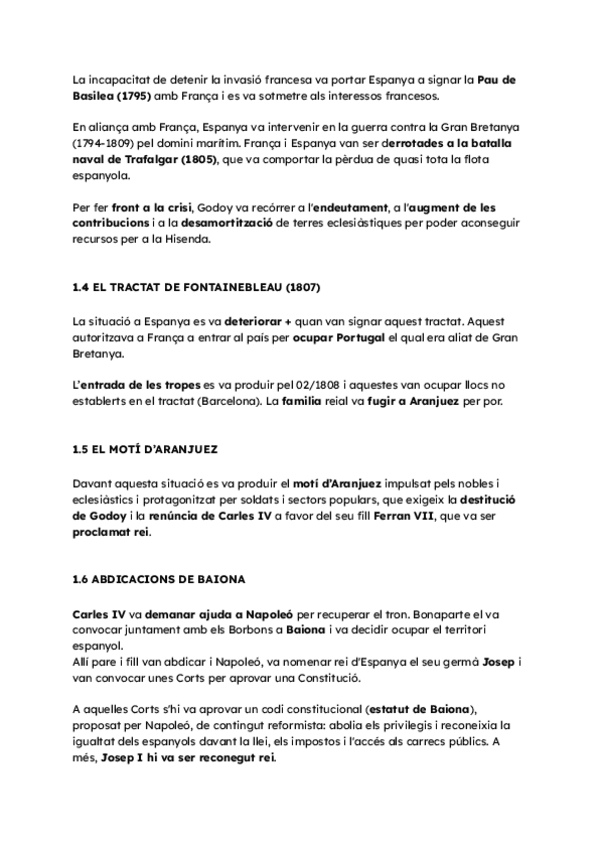 La incapacitat de detenir la invasió francesa va portar Espanya a signar la Pau de Basilea (1795) amb França i es va sotmetre als interessos francesos.

En aliança amb França, Espanya va intervenir en la guerra contra la Gran Bretanya (1794-1809) pel domini marítim. França i Espanya van ser derrotades a la batalla naval de Trafalgar (1805), que va comportar la pèrdua de quasi tota la flota espanyola.

Per fer front a la crisi, Godoy va recórrer a l'endeutament, a l'augment de les contribucions i a la desamortització de terres eclesiàstiques per poder aconseguir recursos per a la Hisenda.

1.4 EL TRACTAT DE FONTAINEBLEAU (1807)

La situació a Espanya es va deteriorar + quan van signar aquest tractat. Aquest autoritzava a França a entrar al país per ocupar Portugal el qual era aliat de Gran Bretanya.

L'entrada de les tropes es va produir pel 02/1808 i aquestes van ocupar llocs no establerts en el tractat (Barcelona). La família reial va fugir a Aranjuez per por.

1.5 EL MOTÍ D'ARANJUEZ

Davant aquesta situació es va produir el motí d'Aranjuez impulsat pels nobles i eclesiàstics i protagonitzat per soldats i sectors populars, que exigeix la destitució de Godoy i la renúncia de Carles IV a favor del seu fill Ferran VII, que va ser proclamat rei.

1.6 ABDICACIONS DE BAIONA

Carles IV va demanar ajuda a Napoleó per recuperar el tron. Bonaparte el va convocar juntament amb els Borbons a Baiona i va decidir ocupar el territori espanyol.
Allí pare i fill van abdicar i Napoleó, va nomenar rei d'Espanya el seu germà Josep i van convocar unes Corts per aprovar una Constitució.

A aquelles Corts s'hi va aprovar un codi constitucional (estatut de Baiona), proposat per Napoleó, de contingut reformista: abolia els privilegis i reconeixia la igualtat dels espanyols davant la llei, els impostos i l'accés als carrecs públics. A més, Josep I hi va ser reconegut rei.